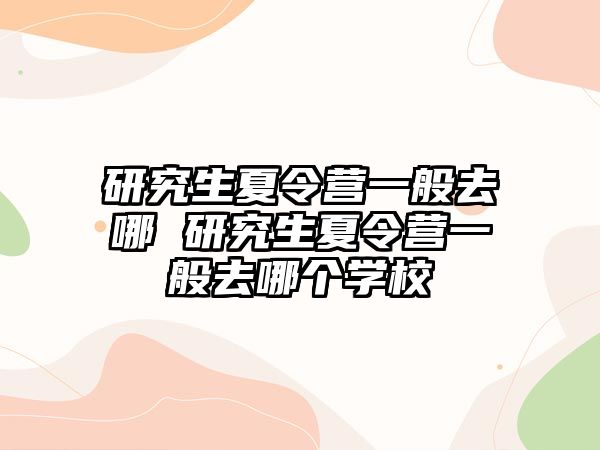 研究生夏令营一般去哪 研究生夏令营一般去哪个学校